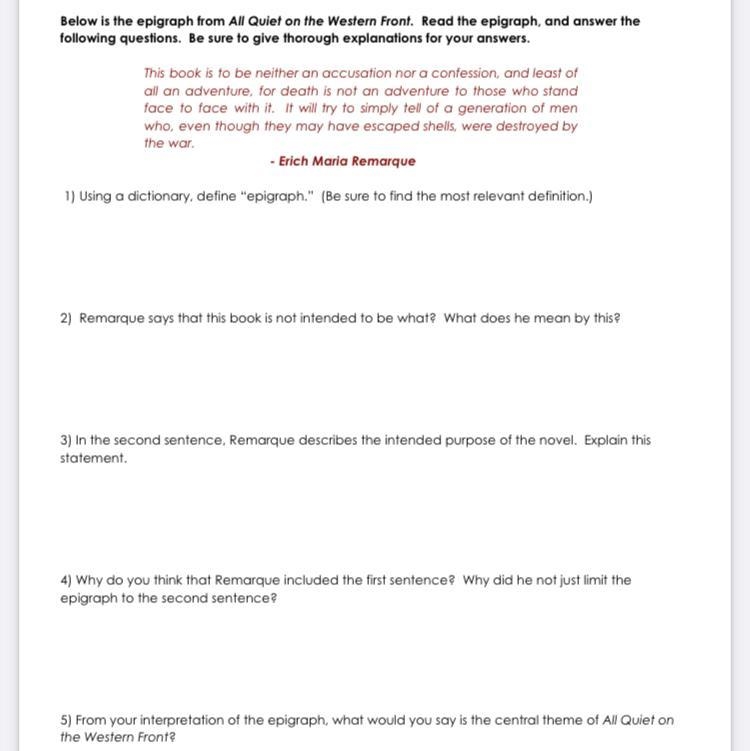 Below is the epigraph from All Quiet on the Western Front. Read the epigraph, and answer the following questions. Be sure to give thorough explanations for your answers.

This book is to be neither an accusation nor a confession, and least of all an adventure, for death is not an adventure to those who stand face to face with it. It will try to simply tell of a generation of men who, even though they may have escaped shells, were destroyed by the war.

- Erich Maria Remarque

1) Using a dictionary, define "epigraph." (Be sure to find the most relevant definition.)

2) Remarque says that this book is not intended to be what? What does he mean by this?

3) In the second sentence, Remarque describes the intended purpose of the novel. Explain this statement.

4) Why do you think that Remarque included the first sentence? Why did he not just limit the epigraph to the second sentence?

5) From your interpretation of the epigraph, what would you say is the central theme of All Quiet on the Western Front?